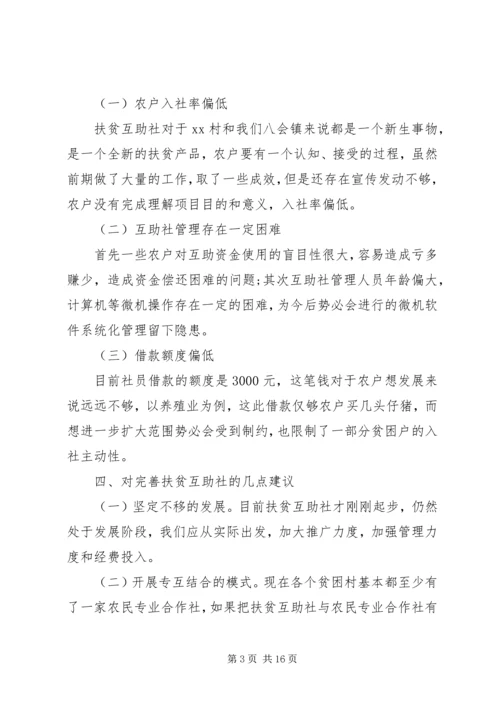 （一）农户入社率偏低

扶贫互助社对于 xx 村和我们八会镇来说都是一个新生事物，是一个全新的扶贫产品，农户要有一个认知、接受的过程，虽然前期做了大量的工作，取了一些成效，但是还存在宣传发动不够，农户没有完成理解项目目的和意义，入社率偏低。

（二）互助社管理存在一定困难

首先一些农户对互助资金使用的盲目性很大，容易造成亏多赚少，造成资金偿还困难的问题；其次互助社管理人员年龄偏大，计算机等微机操作存在一定的困难，为今后势必会进行的微机软件系统化管理留下隐患。

（三）借款额度偏低

目前社员借款的额度是 3000 元，这笔钱对于农户想发展来说远远不够，以养殖业为例，这此借款仅够农户买几头仔猪，而想进一步扩大范围势必会受到制约，也限制了一部分贫困户的入社主动性。

四、对完善扶贫互助社的几点建议

（一）坚定不移的发展。目前扶贫互助社才刚刚起步，仍然处于发展阶段，我们应从实际出发，加大推广力度，加强管理力度和经费投入。

（二）开展专互结合的模式。现在各个贫困村基本都至少有了一家农民专业合作社，如果把扶贫互助社与农民专业合作社有

第 3 页 共 16 页